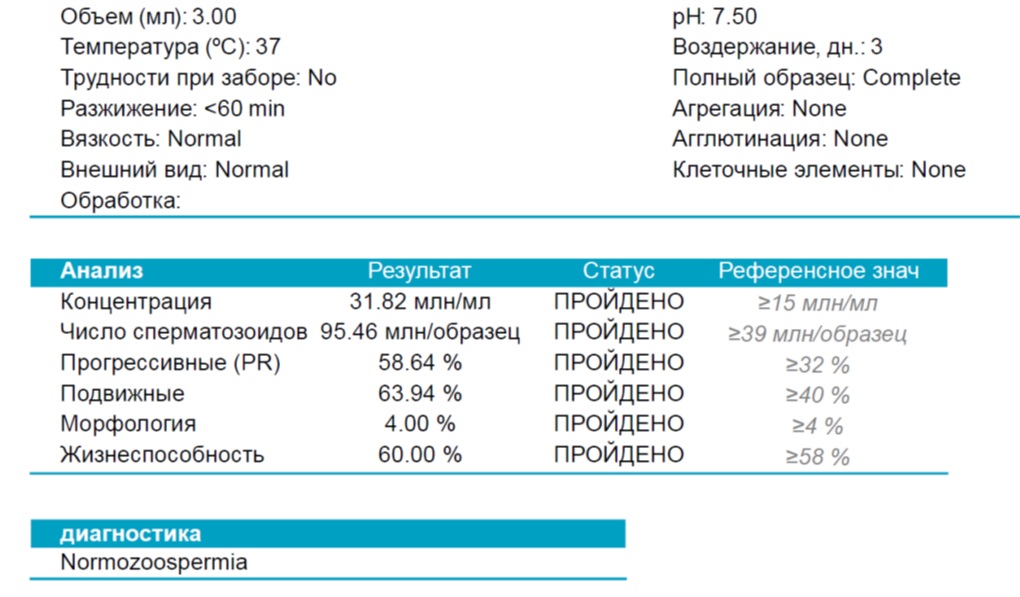 Объем (мл): 3.00
Температура (ºC): 37
Трудности при заборе: No
Разжижение: <60 min
Вязкость: Normal
Внешний вид: Normal
Обработка:

pH: 7.50
Воздержание, дн.: 3
Полный образец: Complete
Агрегация: None
Агглютинация: None
Клеточные элементы: None

| Анализ | Результат | Статус | Референсное знач |
|---|---|---|---|
| Концентрация | 31.82 млн/мл | ПРОЙДЕНО | ≥15 млн/мл |
| Число сперматозоидов | 95.46 млн/образец | ПРОЙДЕНО | ≥39 млн/образец |
| Прогрессивные (PR) | 58.64 % | ПРОЙДЕНО | ≥32 % |
| Подвижные | 63.94 % | ПРОЙДЕНО | ≥40 % |
| Морфология | 4.00 % | ПРОЙДЕНО | ≥4 % |
| Жизнеспособность | 60.00 % | ПРОЙДЕНО | ≥58 % |

диагностика
Normozoospermia